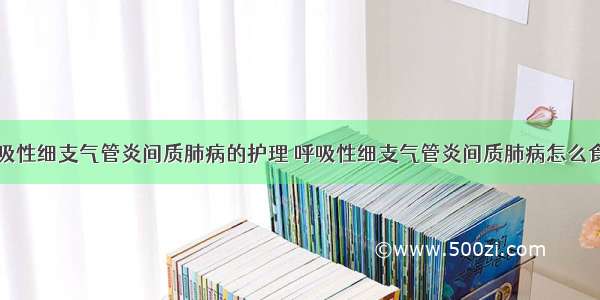 吸性细支气管炎间质肺病的护理 呼吸性细支气管炎间质肺病怎么食

©www.500zi.com